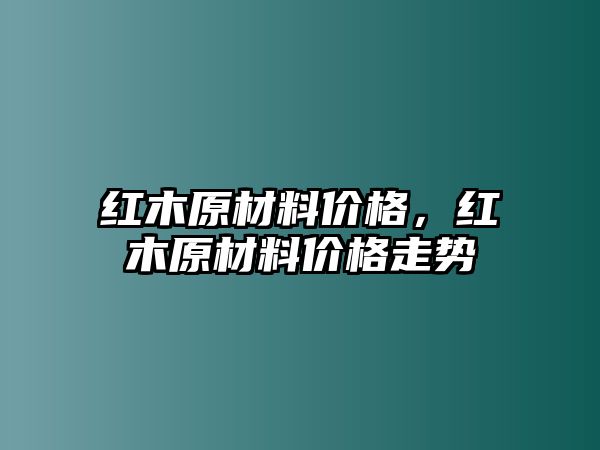 红木原材料价格，红木原材料价格走势